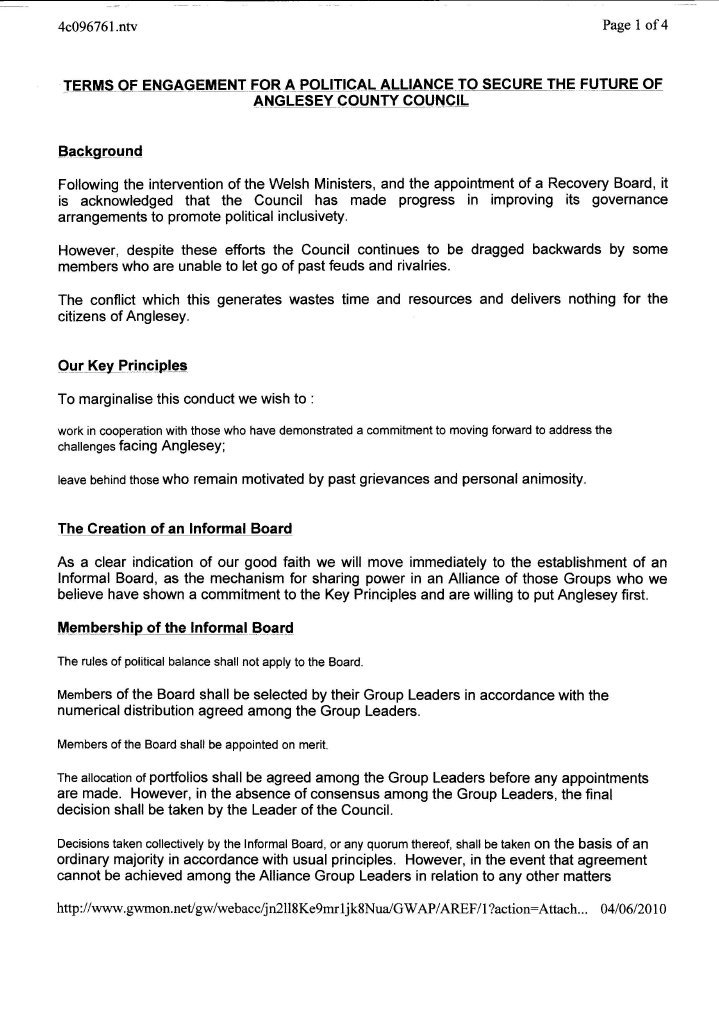 4c096761.ntv

Page 1 of 4

TERMS OF ENGAGEMENT FOR A POLITICAL ALLIANCE TO SECURE THE FUTURE OF ANGLESEY COUNTY COUNCIL

Background

Following the intervention of the Welsh Ministers, and the appointment of a Recovery Board, it is acknowledged that the Council has made progress in improving its governance arrangements to promote political inclusivety.

However, despite these efforts the Council continues to be dragged backwards by some members who are unable to let go of past feuds and rivalries.

The conflict which this generates wastes time and resources and delivers nothing for the citizens of Anglesey.

Our Key Principles

To marginalise this conduct we wish to :

work in cooperation with those who have demonstrated a commitment to moving forward to address the challenges facing Anglesey;

leave behind those who remain motivated by past grievances and personal animosity.

The Creation of an Informal Board

As a clear indication of our good faith we will move immediately to the establishment of an Informal Board, as the mechanism for sharing power in an Alliance of those Groups who we believe have shown a commitment to the Key Principles and are willing to put Anglesey first.

Membership of the Informal Board

The rules of political balance shall not apply to the Board.

Members of the Board shall be selected by their Group Leaders in accordance with the numerical distribution agreed among the Group Leaders.

Members of the Board shall be appointed on merit.

The allocation of portfolios shall be agreed among the Group Leaders before any appointments are made. However, in the absence of consensus among the Group Leaders, the final decision shall be taken by the Leader of the Council.

Decisions taken collectively by the Informal Board, or any quorum thereof, shall be taken on the basis of an ordinary majority in accordance with usual principles. However, in the event that agreement cannot be achieved among the Alliance Group Leaders in relation to any other matters

http://www.gwmon.net/gw/webacc/jn2ll8Ke9mr1jk8Nua/GWAP/AREF/1?action=Attach... 04/06/2010